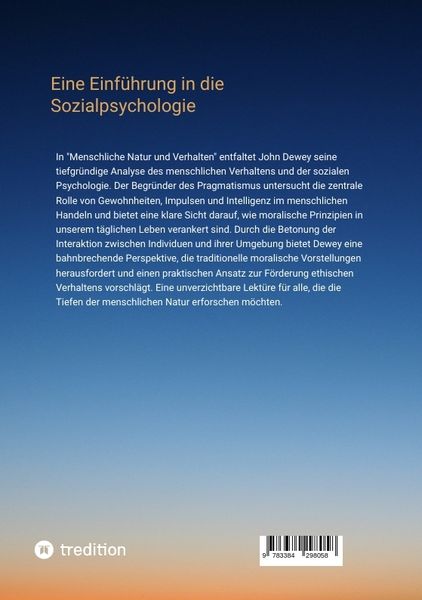 Eine Einführung in die Sozialpsychologie

In "Menschliche Natur und Verhalten" entfaltet John Dewey seine tiefgründige Analyse des menschlichen Verhaltens und der sozialen Psychologie. Der Begründer des Pragmatismus untersucht die zentrale Rolle von Gewohnheiten, Impulsen und Intelligenz im menschlichen Handeln und bietet eine klare Sicht darauf, wie moralische Prinzipien in unserem täglichen Leben verankert sind. Durch die Betonung der Interaktion zwischen Individuen und ihrer Umgebung bietet Dewey eine bahnbrechende Perspektive, die traditionelle moralische Vorstellungen herausfordert und einen praktischen Ansatz zur Förderung ethischen Verhaltens vorschlägt. Eine unverzichtbare Lektüre für alle, die die Tiefen der menschlichen Natur erforschen möchten.

tredition

9 783384 298058